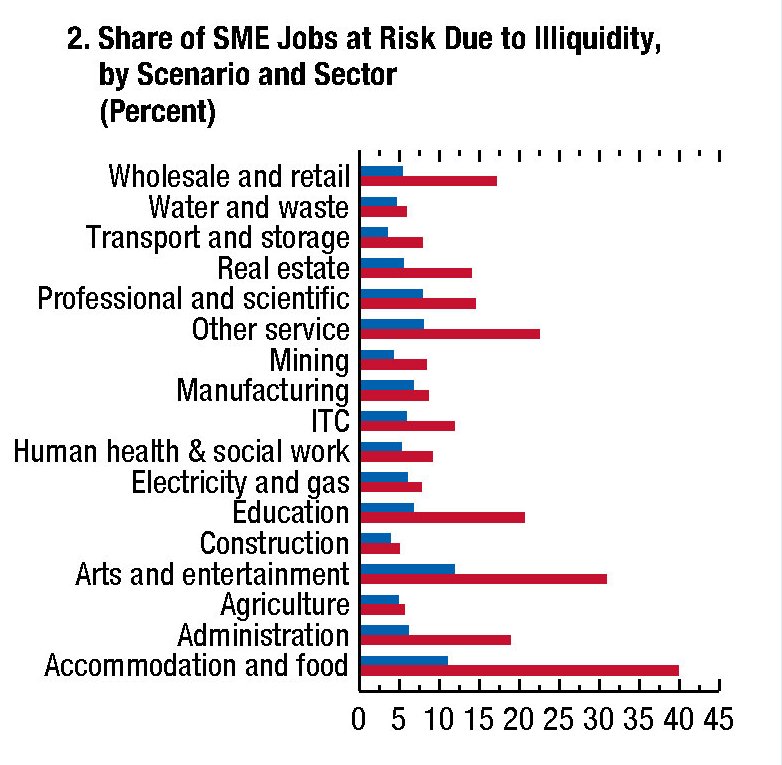 2. Share of SME Jobs at Risk Due to Illiquidity, by Scenario and Sector (Percent)

Wholesale and retail
Water and waste
Transport and storage
Real estate
Professional and scientific
Other service
Mining
Manufacturing
ITC
Human health & social work
Electricity and gas
Education
Construction
Arts and entertainment
Agriculture
Administration
Accommodation and food

0 5 10 15 20 25 30 35 40 45